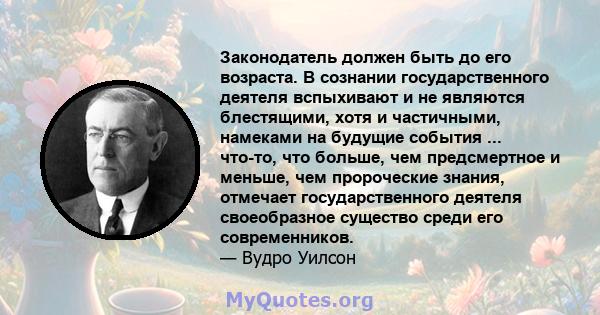 Законодатель должен быть до его возраста. В сознании государственного деятеля вспыхивают и не являются блестящими, хотя и частичными, намеками на будущие события ... что-то, что больше, чем предсмертное и меньше, чем пророческие знания, отмечает государственного деятеля своеобразное существо среди его современников.
— Вудро Уилсон

MyQuotes.org